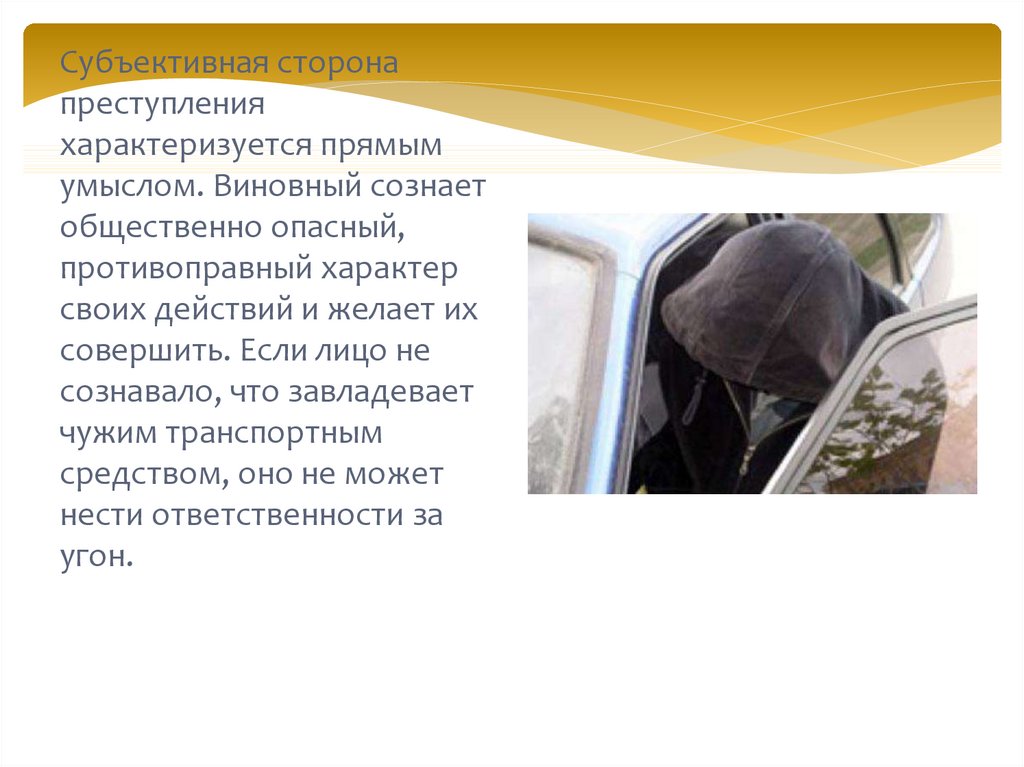 Субъективная сторона преступления характеризуется прямым умыслом. Виновный сознает общественно опасный, противоправный характер своих действий и желает их совершить. Если лицо не сознавало, что завладевает чужим транспортным средством, оно не может нести ответственности за угон.